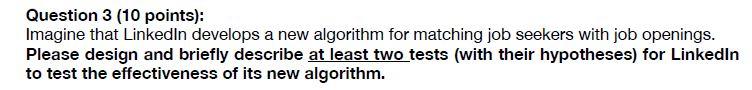 Question 3 (10 points):
Imagine that LinkedIn develops a new algorithm for matching job seekers with job openings. Please design and briefly describe at least two tests (with their hypotheses) for LinkedIn to test the effectiveness of its new algorithm.